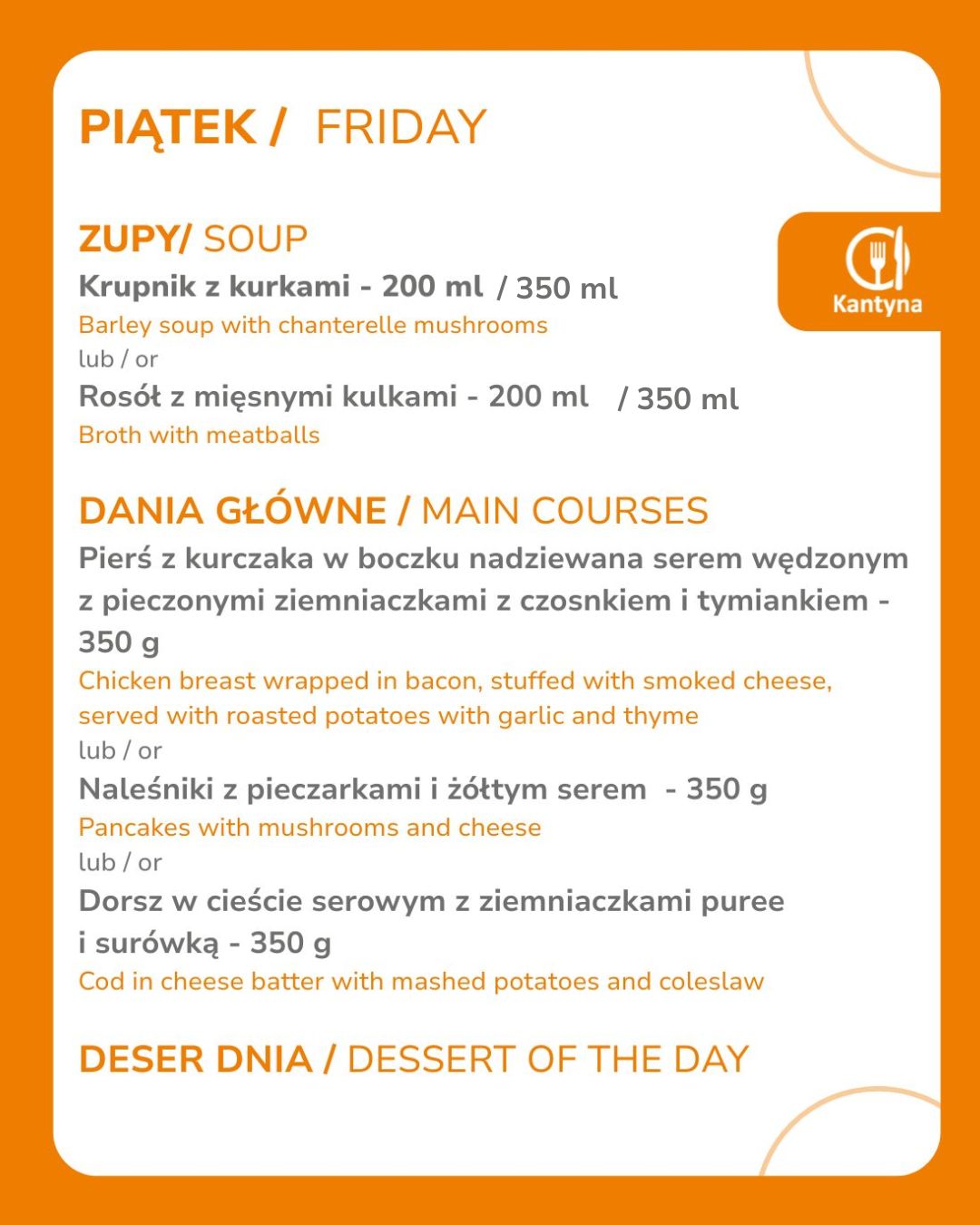 PIĄTEK / FRIDAY

Kantyna

ZUPY/ SOUP
Krupnik z kurkami - 200 ml / 350 ml
Barley soup with chanterelle mushrooms
lub / or
Rosół z mięsnymi kulkami - 200 ml / 350 ml
Broth with meatballs

DANIA GŁÓWNE / MAIN COURSES
Pierś z kurczaka w boczku nadziewana serem wędzonym z pieczonymi ziemniaczkami z czosnkiem i tymiankiem - 350 g
Chicken breast wrapped in bacon, stuffed with smoked cheese, served with roasted potatoes with garlic and thyme
lub / or
Naleśniki z pieczarkami i żółtym serem - 350 g
Pancakes with mushrooms and cheese
lub / or
Dorsz w cieście serowym z ziemniaczkami puree i surówką - 350 g
Cod in cheese batter with mashed potatoes and coleslaw

DESER DNIA / DESSERT OF THE DAY